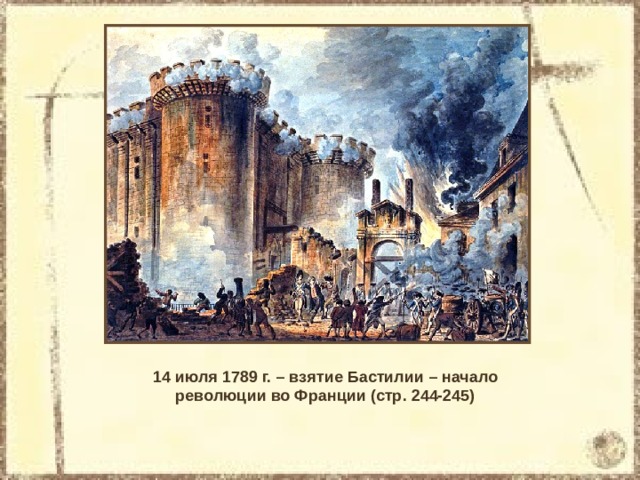 14 июля 1789 г. – взятие Бастилии – начало революции во Франции (стр. 244-245)